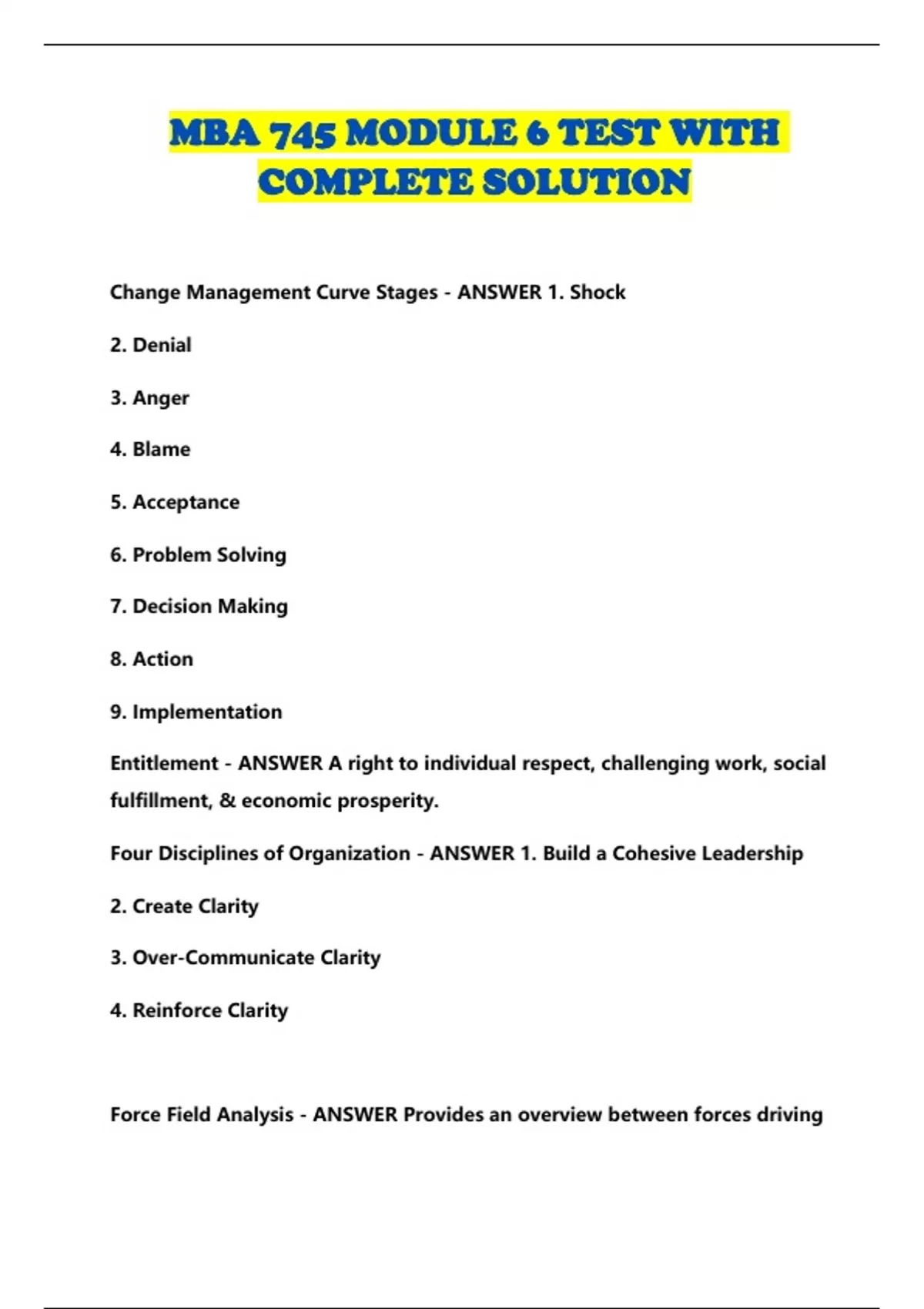 MBA 745 MODULE 6 TEST WITH COMPLETE SOLUTION

Change Management Curve Stages - ANSWER 1. Shock

2. Denial

3. Anger

4. Blame

5. Acceptance

6. Problem Solving

7. Decision Making

8. Action

9. Implementation

Entitlement - ANSWER A right to individual respect, challenging work, social fulfillment, & economic prosperity.

Four Disciplines of Organization - ANSWER 1. Build a Cohesive Leadership

2. Create Clarity

3. Over-Communicate Clarity

4. Reinforce Clarity

Force Field Analysis - ANSWER Provides an overview between forces driving